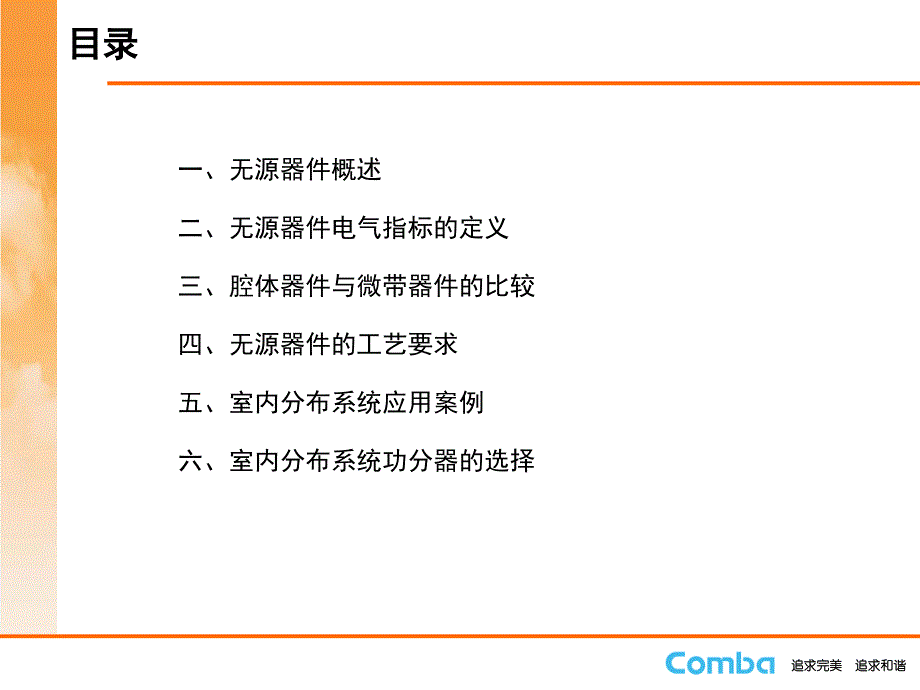 目录

一、无源器件概述

二、无源器件电气指标的定义

三、腔体器件与微带器件的比较

四、无源器件的工艺要求

五、室内分布系统应用案例

六、室内分布系统功分器的选择

Comba 追求完美 追求和谐